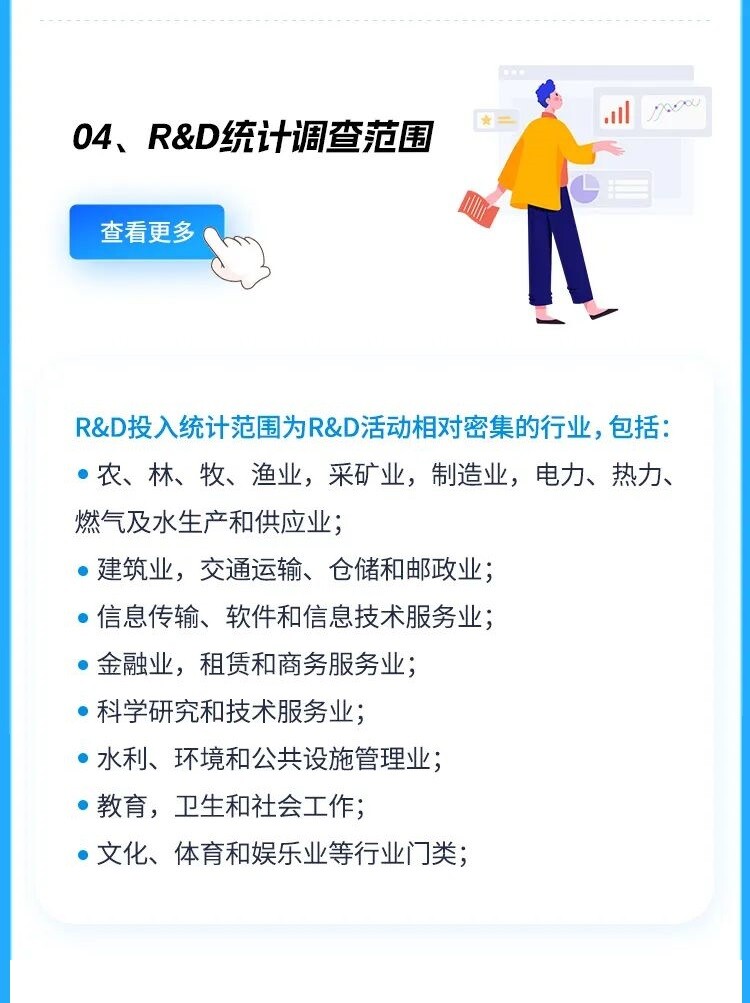 04、R&D统计调查范围

查看更多

R&D投入统计范围为R&D活动相对密集的行业，包括：

• 农、林、牧、渔业，采矿业，制造业，电力、热力、燃气及水生产和供应业；
• 建筑业，交通运输、仓储和邮政业；
• 信息传输、软件和信息技术服务业；
• 金融业，租赁和商务服务业；
• 科学研究和技术服务业；
• 水利、环境和公共设施管理业；
• 教育，卫生和社会工作；
• 文化、体育和娱乐业等行业门类；